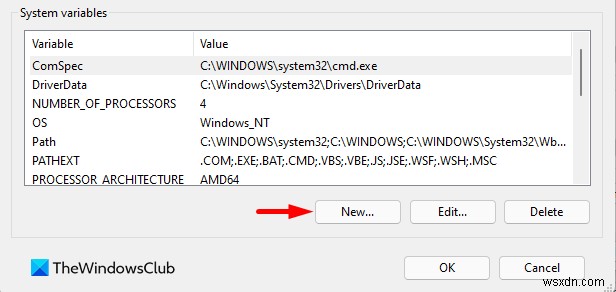 System variables

| Variable | Value |
|---|---|
| ComSpec | C:\WINDOWS\system32\cmd.exe |
| DriverData | C:\Windows\System32\Drivers\DriverData |
| NUMBER_OF_PROCESSORS | 4 |
| OS | Windows_NT |
| Path | C:\WINDOWS\system32;C:\WINDOWS;C:\WINDOWS\System32\Wb... |
| PATHEXT | .COM;.EXE;.BAT;.CMD;.VBS;.VBE;.JS;.JSE;.WSF;.WSH;.MSC |
| PROCESSOR_ARCHITECTURE | AMD64 |

New... Edit... Delete

TheWindowsClub

OK Cancel

wsxdn.com